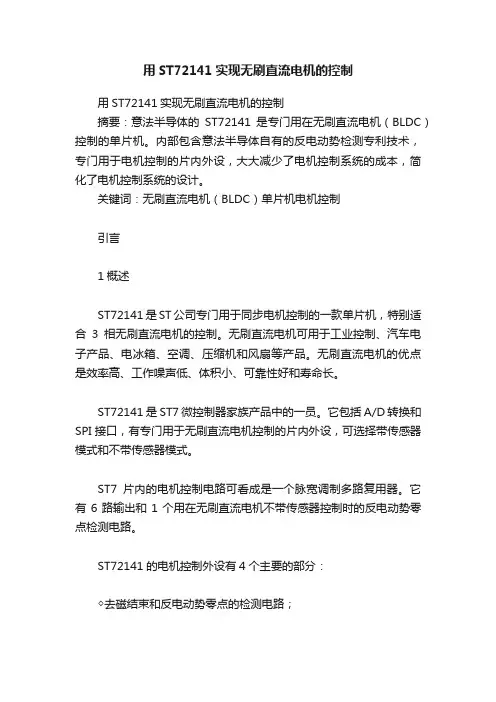 用 ST72141 实现无刷直流电机的控制

用 ST72141 实现无刷直流电机的控制

摘要：意法半导体的 ST72141 是专门用在无刷直流电机（BLDC）控制的单片机。内部包含意法半导体自有的反电动势检测专利技术，专门用于电机控制的片内外设，大大减少了电机控制系统的成本，简化了电机控制系统的设计。

关键词：无刷直流电机（BLDC）单片机电机控制

引言

1 概述

ST72141 是 ST 公司专门用于同步电机控制的一款单片机，特别适合 3 相无刷直流电机的控制。无刷直流电机可用于工业控制、汽车电子产品、电冰箱、空调、压缩机和风扇等产品。无刷直流电机的优点是效率高、工作噪声低、体积小、可靠性好和寿命长。

ST72141 是 ST7 微控制器家族产品中的一员。它包括 A/D 转换和 SPI 接口，有专门用于无刷直流电机控制的片内外设，可选择带传感器模式和不带传感器模式。

ST7 片内的电机控制电路可看成是一个脉宽调制多路复用器。它有 6 路输出和 1 个用在无刷直流电机不带传感器控制时的反电动势零点检测电路。

ST72141 的电机控制外设有 4 个主要的部分：

◇去磁结束和反电动势零点的检测电路；